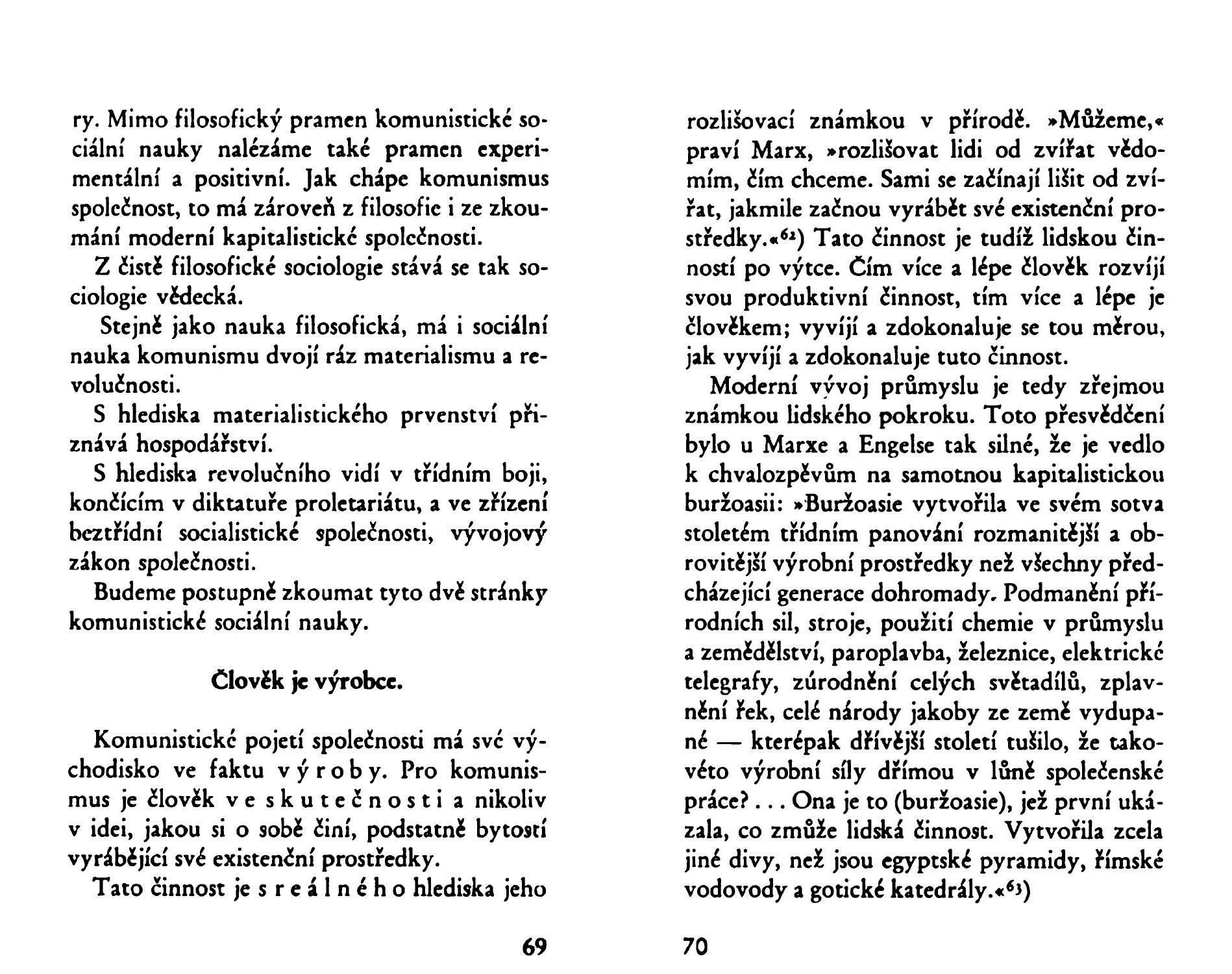 ry. Mimo filosofický pramen komunistické sociální nauky nalézáme také pramen experimentální a positivní. Jak chápe komunismus společnost, to má zároveň z filosofie i ze zkoumání moderní kapitalistické společnosti.

Z čistě filosofické sociologie stává se tak sociologie vědecká.

Stejně jako nauka filosofická, má i sociální nauka komunismu dvojí ráz materialismu a revolučnosti.

S hlediska materialistického prvenství přiznává hospodářství.

S hlediska revolučního vidí v třídním boji, končícím v diktatuře proletariátu, a ve zřízení beztřídní socialistické společnosti, vývojový zákon společnosti.

Budeme postupně zkoumat tyto dvě stránky komunistické sociální nauky.

Člověk je výrobce.

Komunistické pojetí společnosti má své východisko ve faktu výroby. Pro komunismus je člověk ve skutečnosti a nikoliv v idei, jakou si o sobě činí, podstatně bytostí vyrábějící své existenční prostředky.

Tato činnost je s reálného hlediska jeho

69

rozlišovací známkou v přírodě. »Můžeme,« praví Marx, »rozlišovat lidi od zvířat vědomím, čím chceme. Sami se začínají lišit od zvířat, jakmile začnou vyrábět své existenční prostředky.«$^{62}$) Tato činnost je tudíž lidskou činností po výtce. Čím více a lépe člověk rozvíjí svou produktivní činnost, tím více a lépe je člověkem; vyvíjí a zdokonaluje se tou měrou, jak vyvíjí a zdokonaluje tuto činnost.

Moderní vývoj průmyslu je tedy zřejmou známkou lidského pokroku. Toto přesvědčení bylo u Marxe a Engelse tak silné, že je vedlo k chvalozpěvům na samotnou kapitalistickou buržoasii: »Buržoasie vytvořila ve svém sotva stoletém třídním panování rozmanitější a obrovitější výrobní prostředky než všechny předcházející generace dohromady. Podmanění přírodních sil, stroje, použití chemie v průmyslu a zemědělství, paroplavba, železnice, elektrické telegrafy, zúrodnění celých světadílů, zplavnění řek, celé národy jakoby ze země vydupané — kterépak dřívější století tušilo, že takovéto výrobní síly dřímou v lůně společenské práce? . . . Ona je to (buržoasie), jež první ukázala, co zmůže lidská činnost. Vytvořila zcela jiné divy, než jsou egyptské pyramidy, římské vodovody a gotické katedrály.«$^{63}$)

70